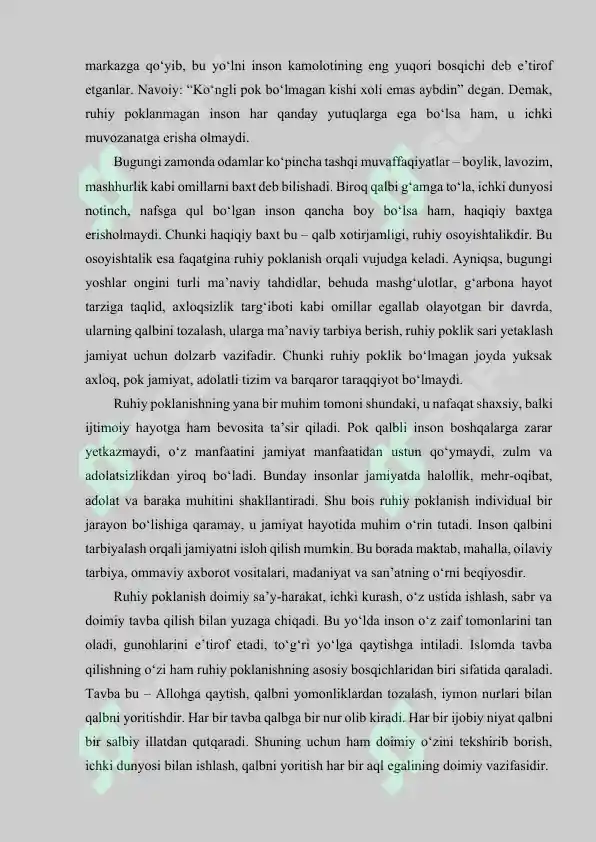 markazga qo'yib, bu yo'lni inson kamolotining eng yuqori bosqichi deb e'tirof etganlar. Navoiy: "Ko'ngli pok bo'lmagan kishi xoli emas aybdin" degan. Demak, ruhiy poklanmagan inson har qanday yutuqlarga ega bo'lsa ham, u ichki muvozanatga erisha olmaydi.

Bugungi zamonda odamlar ko'pincha tashqi muvaffaqiyatlar – boylik, lavozim, mashhurlik kabi omillarni baxt deb bilishadi. Biroq qalbi g'amga to'la, ichki dunyosi notinch, nafsga qul bo'lgan inson qancha boy bo'lsa ham, haqiqiy baxtga erisholmaydi. Chunki haqiqiy baxt bu – qalb xotirjamligi, ruhiy osoyishtalikdir. Bu osoyishtalik esa faqatgina ruhiy poklanish orqali vujudga keladi. Ayniqsa, bugungi yoshlar ongini turli ma'naviy tahdidlar, behuda mashg'ulotlar, g'arbona hayot tarziga taqlid, axloqsizlik targ'iboti kabi omillar egallab olayotgan bir davrda, ularning qalbini tozalash, ularga ma'naviy tarbiya berish, ruhiy poklik sari yetaklash jamiyat uchun dolzarb vazifadir. Chunki ruhiy poklik bo'lmagan joyda yuksak axloq, pok jamiyat, adolatli tizim va barqaror taraqqiyot bo'lmaydi.

Ruhiy poklanishning yana bir muhim tomoni shundaki, u nafaqat shaxsiy, balki ijtimoiy hayotga ham bevosita ta'sir qiladi. Pok qalbli inson boshqalarga zarar yetkazmaydi, o'z manfaatini jamiyat manfaatidan ustun qo'ymaydi, zulm va adolatsizlikdan yiroq bo'ladi. Bunday insonlar jamiyatda halollik, mehr-oqibat, adolat va baraka muhitini shakllantiradi. Shu bois ruhiy poklanish individual bir jarayon bo'lishiga qaramay, u jamiyat hayotida muhim o'rin tutadi. Inson qalbini tarbiyalash orqali jamiyatni isloh qilish mumkin. Bu borada maktab, mahalla, oilaviy tarbiya, ommaviy axborot vositalari, madaniyat va san'atning o'rni beqiyosdir.

Ruhiy poklanish doimiy sa'y-harakat, ichki kurash, o'z ustida ishlash, sabr va doimiy tavba qilish bilan yuzaga chiqadi. Bu yo'lda inson o'z zaif tomonlarini tan oladi, gunohlarini e'tirof etadi, to'g'ri yo'lga qaytishga intiladi. Islomda tavba qilishning o'zi ham ruhiy poklanishning asosiy bosqichlaridan biri sifatida qaraladi. Tavba bu – Allohga qaytish, qalbni yomonliklardan tozalash, iymon nurlari bilan qalbni yoritishdir. Har bir tavba qalbga bir nur olib kiradi. Har bir ijobiy niyat qalbni bir salbiy illatdan qutqaradi. Shuning uchun ham doimiy o'zini tekshirib borish, ichki dunyosi bilan ishlash, qalbni yoritish har bir aql egalining doimiy vazifasidir.